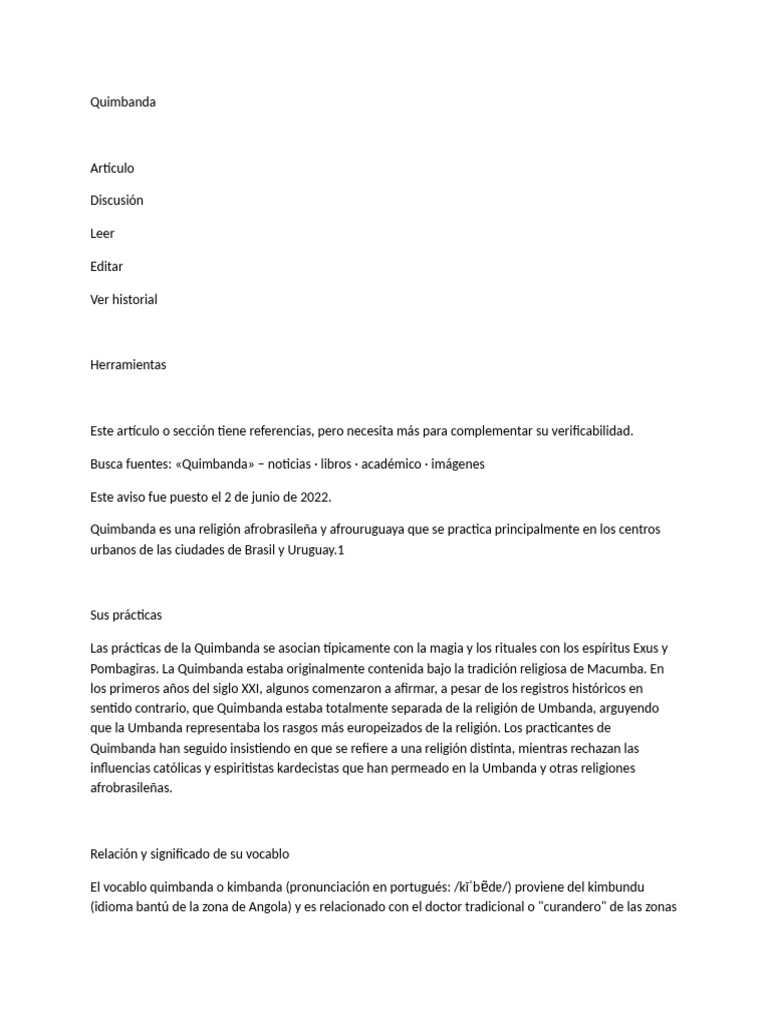 Quimbanda

Artículo

Discusión

Leer

Editar

Ver historial

Herramientas

Este artículo o sección tiene referencias, pero necesita más para complementar su verificabilidad.

Busca fuentes: «Quimbanda» – noticias · libros · académico · imágenes

Este aviso fue puesto el 2 de junio de 2022.

Quimbanda es una religión afrobrasileña y afrouruguaya que se practica principalmente en los centros urbanos de las ciudades de Brasil y Uruguay.1

Sus prácticas

Las prácticas de la Quimbanda se asocian típicamente con la magia y los rituales con los espíritus Exus y Pombagiras. La Quimbanda estaba originalmente contenida bajo la tradición religiosa de Macumba. En los primeros años del siglo XXI, algunos comenzaron a afirmar, a pesar de los registros históricos en sentido contrario, que Quimbanda estaba totalmente separada de la religión de Umbanda, arguyendo que la Umbanda representaba los rasgos más europeizados de la religión. Los practicantes de Quimbanda han seguido insistiendo en que se refiere a una religión distinta, mientras rechazan las influencias católicas y espiritistas kardecistas que han permeado en la Umbanda y otras religiones afrobrasileñas.

Relación y significado de su vocablo

El vocablo quimbanda o kimbanda (pronunciación en portugués: /kĩˈbɐ̃dɐ/) proviene del kimbundu (idioma bantú de la zona de Angola) y es relacionado con el doctor tradicional o "curandero" de las zonas